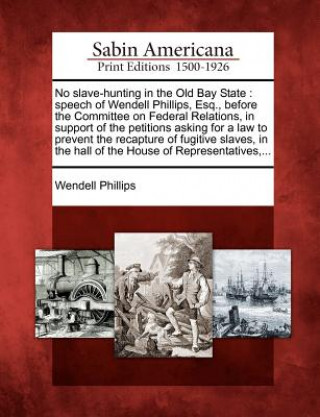 Sabin Americana
Print Editions 1500-1926

No slave-hunting in the Old Bay State : speech of Wendell Phillips, Esq., before the Committee on Federal Relations, in support of the petitions asking for a law to prevent the recapture of fugitive slaves, in the hall of the House of Representatives,...

Wendell Phillips